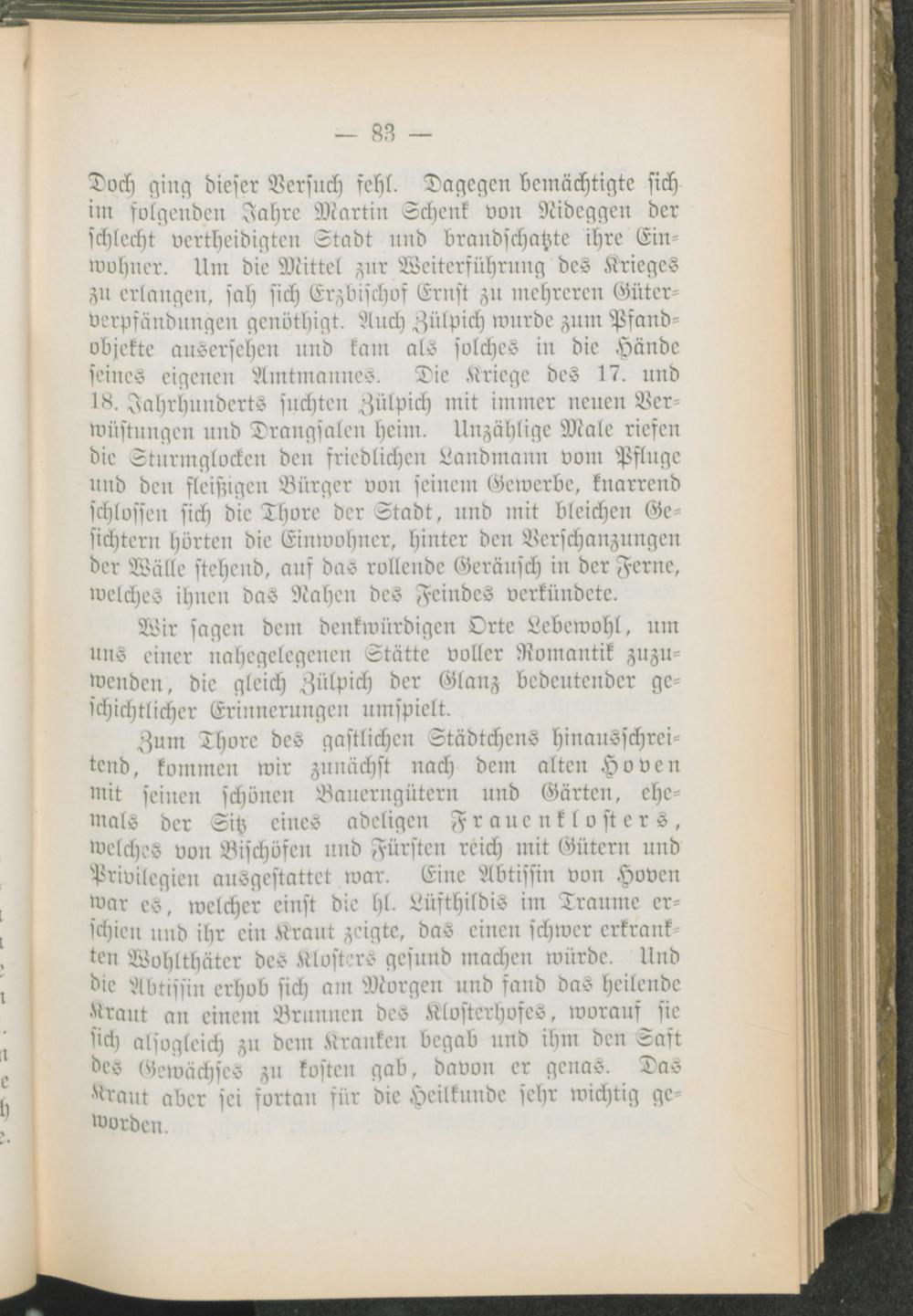 — 83 —

Doch ging dieser Versuch fehl. Dagegen bemächtigte sich im folgenden Jahre Martin Schenk von Nideggen der schlecht vertheidigten Stadt und brandschatzte ihre Einwohner. Um die Mittel zur Weiterführung des Krieges zu erlangen, sah sich Erzbischof Ernst zu mehreren Güterverpfändungen genöthigt. Auch Zülpich wurde zum Pfandobjekte ausersehen und kam als solches in die Hände seines eigenen Amtmannes. Die Kriege des 17. und 18. Jahrhunderts suchten Zülpich mit immer neuen Verwüstungen und Drangsalen heim. Unzählige Male riefen die Sturmglocken den friedlichen Landmann vom Pfluge und den fleißigen Bürger von seinem Gewerbe, knarrend schlossen sich die Thore der Stadt, und mit bleichen Gesichtern hörten die Einwohner, hinter den Verschanzungen der Wälle stehend, auf das rollende Geräusch in der Ferne, welches ihnen das Nahen des Feindes verkündete.

Wir sagen dem denkwürdigen Orte Lebewohl, um uns einer nahegelegenen Stätte voller Romantik zuzuwenden, die gleich Zülpich der Glanz bedeutender geschichtlicher Erinnerungen umspielt.

Zum Thore des gastlichen Städtchens hinausschreitend, kommen wir zunächst nach dem alten Hoven mit seinen schönen Bauerngütern und Gärten, ehemals der Sitz eines adeligen Frauenklosters, welches von Bischöfen und Fürsten reich mit Gütern und Privilegien ausgestattet war. Eine Abtissin von Hoven war es, welcher einst die hl. Lüfthildis im Traume erschien und ihr ein Kraut zeigte, das einen schwer erkrankten Wohlthäter des Klosters gesund machen würde. Und die Abtissin erhob sich am Morgen und fand das heilende Kraut an einem Brunnen des Klosterhofes, worauf sie sich alsogleich zu dem Kranken begab und ihm den Saft des Gewächses zu kosten gab, davon er genas. Das Kraut aber sei fortan für die Heilkunde sehr wichtig geworden.